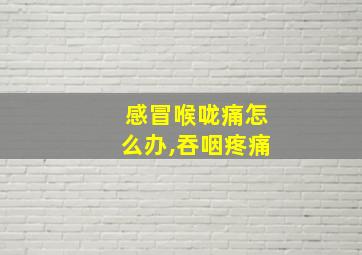 感冒喉咙痛怎么办,吞咽疼痛